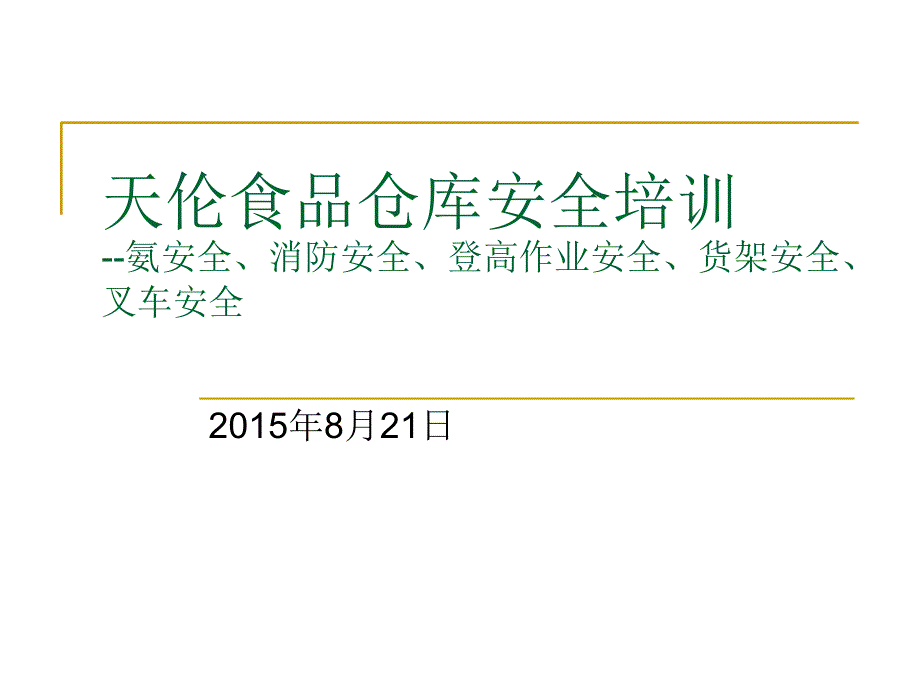 天伦食品仓库安全培训
--氨安全、消防安全、登高作业安全、货架安全、叉车安全

2015年8月21日